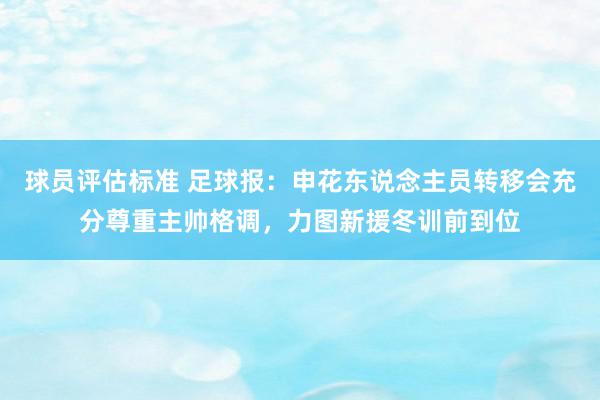 球员评估标准 足球报：申花东说念主员转移会充分尊重主帅格调，力图新援冬训前到位